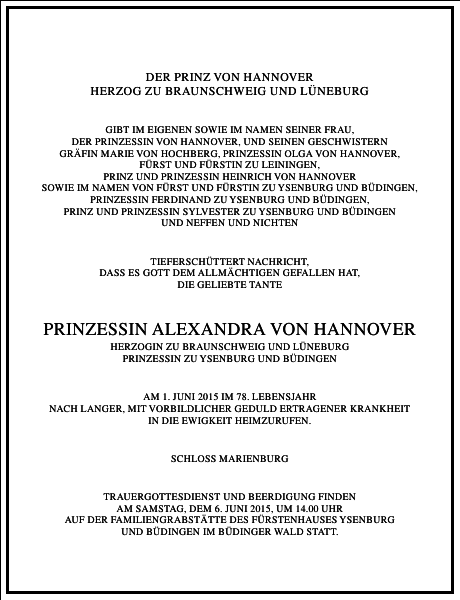 DER PRINZ VON HANNOVER
HERZOG ZU BRAUNSCHWEIG UND LÜNEBURG

GIBT IM EIGENEN SOWIE IM NAMEN SEINER FRAU, DER PRINZESSIN VON HANNOVER, UND SEINEN GESCHWISTERN GRÄFIN MARIE VON HOCHBERG, PRINZESSIN OLGA VON HANNOVER, FÜRST UND FÜRSTIN ZU LEININGEN, PRINZ UND PRINZESSIN HEINRICH VON HANNOVER SOWIE IM NAMEN VON FÜRST UND FÜRSTIN ZU YSENBURG UND BÜDINGEN, PRINZESSIN FERDINAND ZU YSENBURG UND BÜDINGEN, PRINZ UND PRINZESSIN SYLVESTER ZU YSENBURG UND BÜDINGEN UND NEFFEN UND NICHTEN

TIEFERSCHÜTTERT NACHRICHT, DASS ES GOTT DEM ALLMÄCHTIGEN GEFALLEN HAT, DIE GELIEBTE TANTE

PRINZESSIN ALEXANDRA VON HANNOVER
HERZOGIN ZU BRAUNSCHWEIG UND LÜNEBURG
PRINZESSIN ZU YSENBURG UND BÜDINGEN

AM 1. JUNI 2015 IM 78. LEBENSJAHR NACH LANGER, MIT VORBILDLICHER GEDULD ERTRAGENER KRANKHEIT IN DIE EWIGKEIT HEIMZURUFEN.

SCHLOSS MARIENBURG

TRAUERGOTTESDIENST UND BEERDIGUNG FINDEN AM SAMSTAG, DEM 6. JUNI 2015, UM 14.00 UHR AUF DER FAMILIENGRABSTÄTTE DES FÜRSTENHAUSES YSENBURG UND BÜDINGEN IM BÜDINGER WALD STATT.